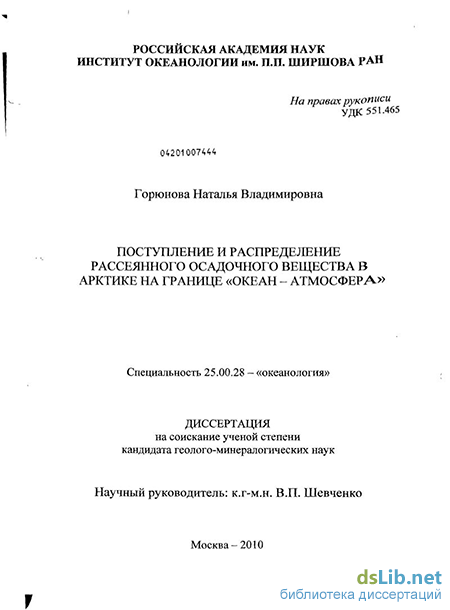 РОССИЙСКАЯ АКАДЕМИЯ НАУК
ИНСТИТУТ ОКЕАНОЛОГИИ им. П.П. ШИРШОВА РАН

На правах рукописи
УДК 551.465

04201007444

Горюнова Наталья Владимировна

ПОСТУПЛЕНИЕ И РАСПРЕДЕЛЕНИЕ РАССЕЯННОГО ОСАДОЧНОГО ВЕЩЕСТВА В АРКТИКЕ НА ГРАНИЦЕ «ОКЕАН – АТМОСФЕРА»

Специальность 25.00.28 – «океанология»

ДИССЕРТАЦИЯ
на соискание ученой степени
кандидата геолого-минералогических наук

Научный руководитель: к.г-м.н. В.П. Шевченко

Москва – 2010

dsLib.net
библиотека диссертаций